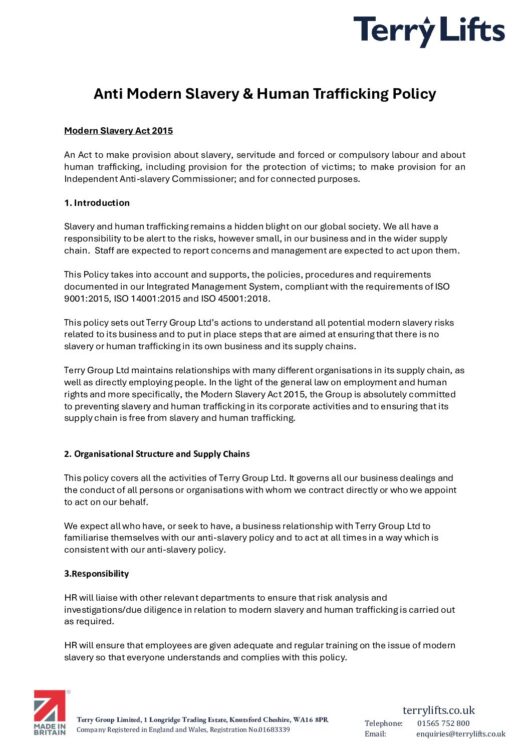 Terry Lifts

Anti Modern Slavery & Human Trafficking Policy

Modern Slavery Act 2015

An Act to make provision about slavery, servitude and forced or compulsory labour and about human trafficking, including provision for the protection of victims; to make provision for an Independent Anti-slavery Commissioner; and for connected purposes.

1. Introduction

Slavery and human trafficking remains a hidden blight on our global society. We all have a responsibility to be alert to the risks, however small, in our business and in the wider supply chain. Staff are expected to report concerns and management are expected to act upon them.

This Policy takes into account and supports, the policies, procedures and requirements documented in our Integrated Management System, compliant with the requirements of ISO 9001:2015, ISO 14001:2015 and ISO 45001:2018.

This policy sets out Terry Group Ltd's actions to understand all potential modern slavery risks related to its business and to put in place steps that are aimed at ensuring that there is no slavery or human trafficking in its own business and its supply chains.

Terry Group Ltd maintains relationships with many different organisations in its supply chain, as well as directly employing people. In the light of the general law on employment and human rights and more specifically, the Modern Slavery Act 2015, the Group is absolutely committed to preventing slavery and human trafficking in its corporate activities and to ensuring that its supply chain is free from slavery and human trafficking.

2. Organisational Structure and Supply Chains

This policy covers all the activities of Terry Group Ltd. It governs all our business dealings and the conduct of all persons or organisations with whom we contract directly or who we appoint to act on our behalf.

We expect all who have, or seek to have, a business relationship with Terry Group Ltd to familiarise themselves with our anti-slavery policy and to act at all times in a way which is consistent with our anti-slavery policy.

3.Responsibility

HR will liaise with other relevant departments to ensure that risk analysis and investigations/due diligence in relation to modern slavery and human trafficking is carried out as required.

HR will ensure that employees are given adequate and regular training on the issue of modern slavery so that everyone understands and complies with this policy.

MADE IN BRITAIN

Terry Group Limited, 1 Longridge Trading Estate, Knutsford Cheshire, WA16 8PR
Company Registered in England and Wales, Registration No.01683339

terrylifts.co.uk
Telephone: 01565 752 800
Email: enquiries@terrylifts.co.uk